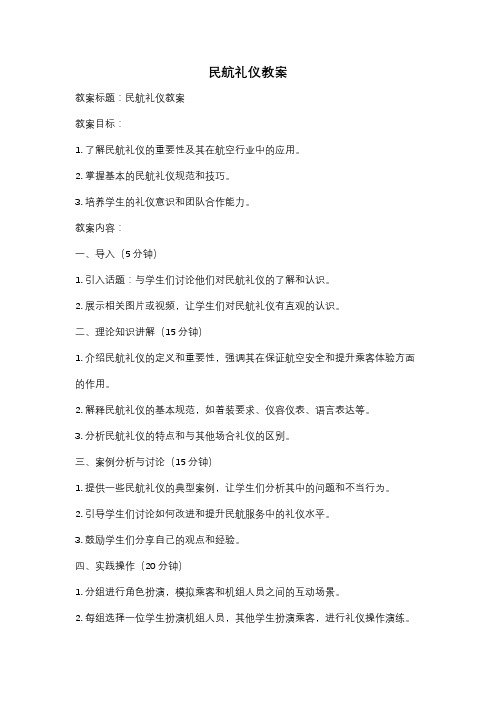 民航礼仪教案

教案标题：民航礼仪教案

教案目标：

1. 了解民航礼仪的重要性及其在航空行业中的应用。

2. 掌握基本的民航礼仪规范和技巧。

3. 培养学生的礼仪意识和团队合作能力。

教案内容：

一、导入（5 分钟）

1. 引入话题：与学生们讨论他们对民航礼仪的了解和认识。

2. 展示相关图片或视频，让学生们对民航礼仪有直观的认识。

二、理论知识讲解（15 分钟）

1. 介绍民航礼仪的定义和重要性，强调其在保证航空安全和提升乘客体验方面的作用。

2. 解释民航礼仪的基本规范，如着装要求、仪容仪表、语言表达等。

3. 分析民航礼仪的特点和与其他场合礼仪的区别。

三、案例分析与讨论（15 分钟）

1. 提供一些民航礼仪的典型案例，让学生们分析其中的问题和不当行为。

2. 引导学生们讨论如何改进和提升民航服务中的礼仪水平。

3. 鼓励学生们分享自己的观点和经验。

四、实践操作（20 分钟）

1. 分组进行角色扮演，模拟乘客和机组人员之间的互动场景。

2. 每组选择一位学生扮演机组人员，其他学生扮演乘客，进行礼仪操作演练。